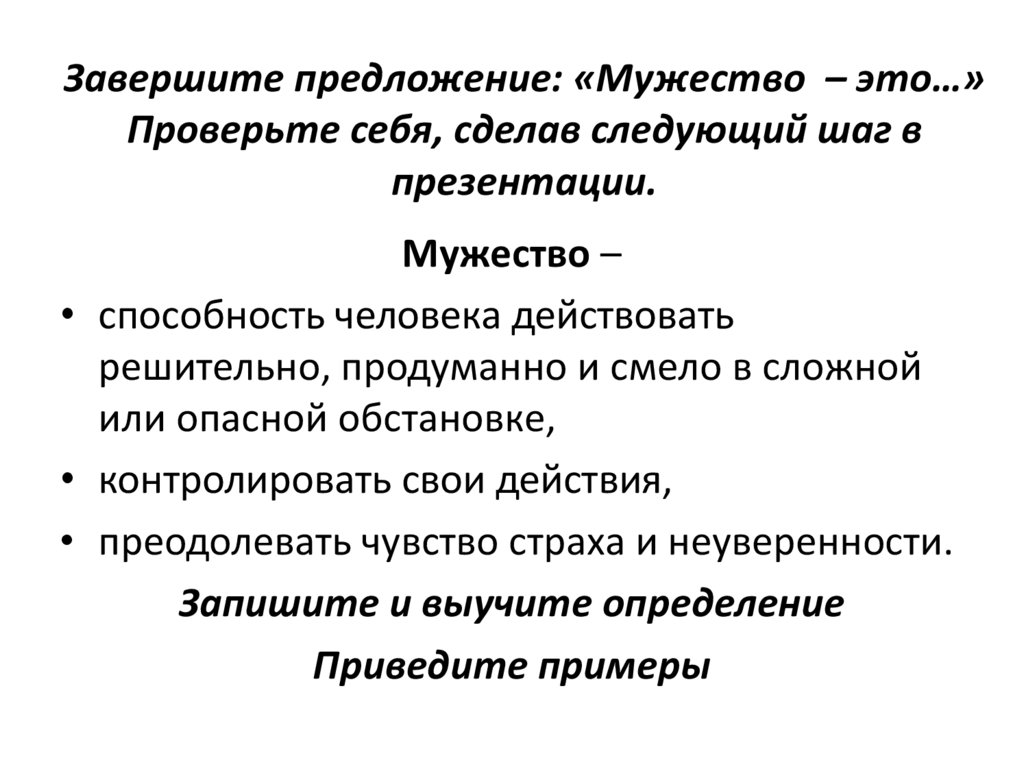 Завершите предложение: «Мужество – это…» Проверьте себя, сделав следующий шаг в презентации.

Мужество –

• способность человека действовать решительно, продуманно и смело в сложной или опасной обстановке,
• контролировать свои действия,
• преодолевать чувство страха и неуверенности.

Запишите и выучите определение

Приведите примеры